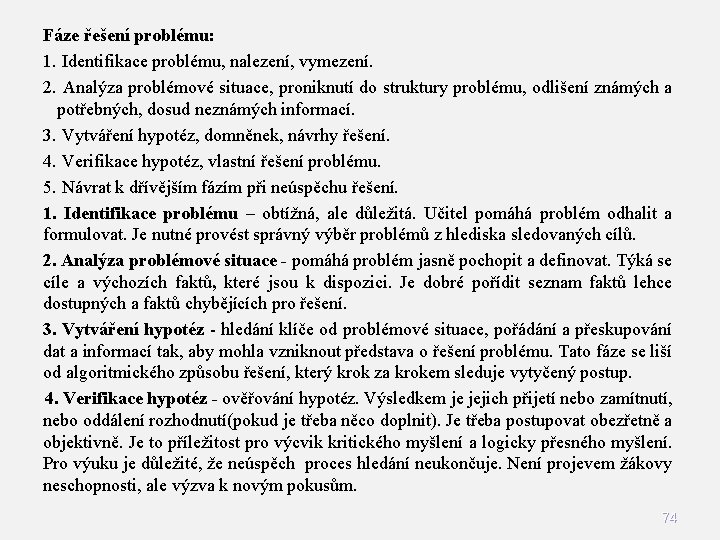 Fáze řešení problému:

1. Identifikace problému, nalezení, vymezení.

2. Analýza problémové situace, proniknutí do struktury problému, odlišení známých a potřebných, dosud neznámých informací.

3. Vytváření hypotéz, domněnek, návrhy řešení.

4. Verifikace hypotéz, vlastní řešení problému.

5. Návrat k dřívějším fázím při neúspěchu řešení.

1. Identifikace problému – obtížná, ale důležitá. Učitel pomáhá problém odhalit a formulovat. Je nutné provést správný výběr problémů z hlediska sledovaných cílů.

2. Analýza problémové situace - pomáhá problém jasně pochopit a definovat. Týká se cíle a výchozích faktů, které jsou k dispozici. Je dobré pořídit seznam faktů lehce dostupných a faktů chybějících pro řešení.

3. Vytváření hypotéz - hledání klíče od problémové situace, pořádání a přeskupování dat a informací tak, aby mohla vzniknout představa o řešení problému. Tato fáze se liší od algoritmického způsobu řešení, který krok za krokem sleduje vytyčený postup.

4. Verifikace hypotéz - ověřování hypotéz. Výsledkem je jejich přijetí nebo zamítnutí, nebo oddálení rozhodnutí(pokud je třeba něco doplnit). Je třeba postupovat obezřetně a objektivně. Je to příležitost pro výcvik kritického myšlení a logicky přesného myšlení. Pro výuku je důležité, že neúspěch proces hledání neukončuje. Není projevem žákovy neschopnosti, ale výzva k novým pokusům.

74